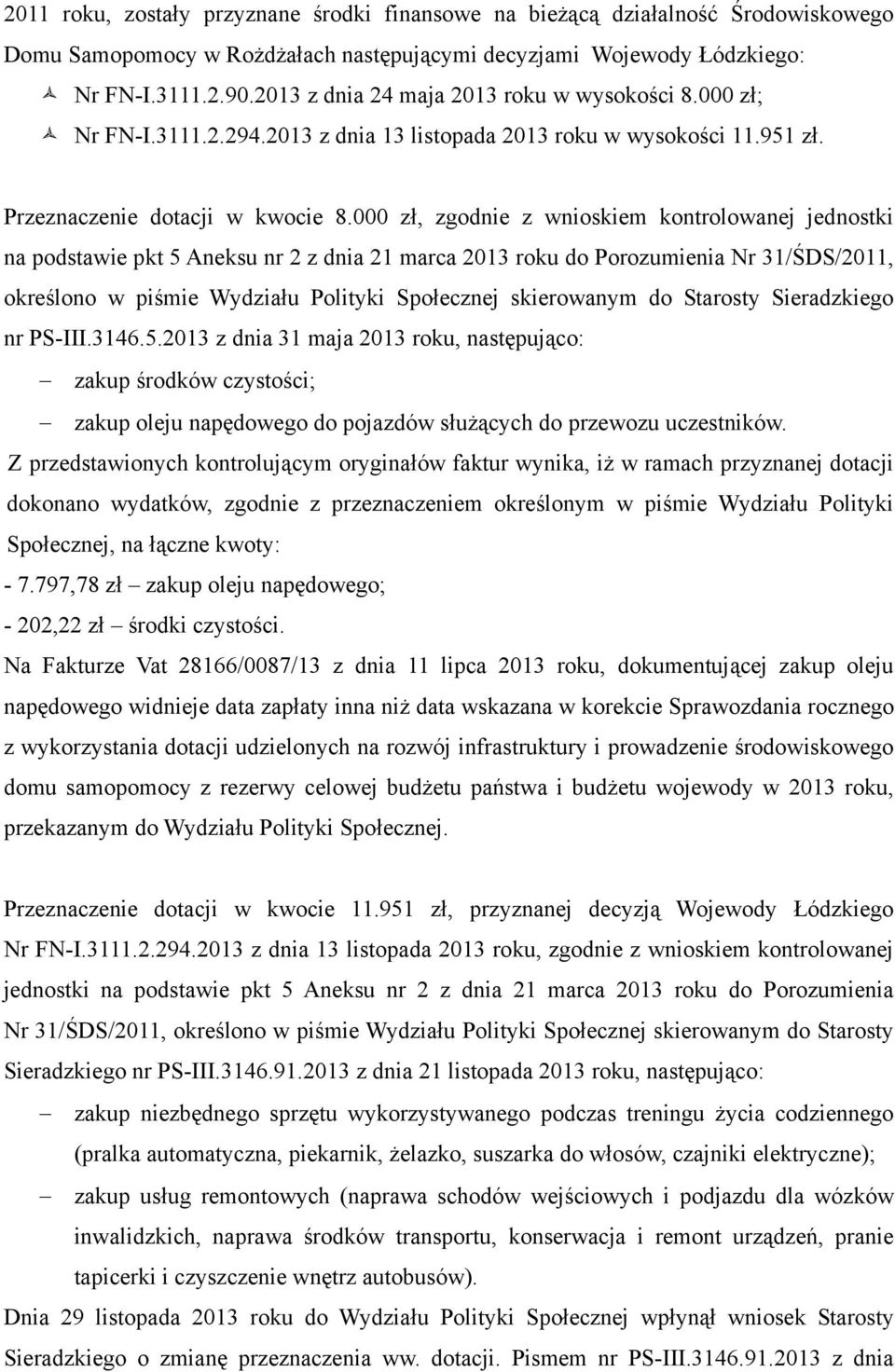 2011 roku, zostały przyznane środki finansowe na bieżącą działalność Środowiskowego Domu Samopomocy w Rożdżałach następującymi decyzjami Wojewody Łódzkiego:

Nr FN-I.3111.2.90.2013 z dnia 24 maja 2013 roku w wysokości 8.000 zł;

Nr FN-I.3111.2.294.2013 z dnia 13 listopada 2013 roku w wysokości 11.951 zł.

Przeznaczenie dotacji w kwocie 8.000 zł, zgodnie z wnioskiem kontrolowanej jednostki na podstawie pkt 5 Aneksu nr 2 z dnia 21 marca 2013 roku do Porozumienia Nr 31/ŚDS/2011, określono w piśmie Wydziału Polityki Społecznej skierowanym do Starosty Sieradzkiego nr PS-III.3146.5.2013 z dnia 31 maja 2013 roku, następująco:

– zakup środków czystości;

– zakup oleju napędowego do pojazdów służących do przewozu uczestników.

Z przedstawionych kontrolującym oryginałów faktur wynika, iż w ramach przyznanej dotacji dokonano wydatków, zgodnie z przeznaczeniem określonym w piśmie Wydziału Polityki Społecznej, na łączne kwoty:

- 7.797,78 zł – zakup oleju napędowego;

- 202,22 zł – środki czystości.

Na Fakturze Vat 28166/0087/13 z dnia 11 lipca 2013 roku, dokumentującej zakup oleju napędowego widnieje data zapłaty inna niż data wskazana w korekcie Sprawozdania rocznego z wykorzystania dotacji udzielonych na rozwój infrastruktury i prowadzenie środowiskowego domu samopomocy z rezerwy celowej budżetu państwa i budżetu wojewody w 2013 roku, przekazanym do Wydziału Polityki Społecznej.

Przeznaczenie dotacji w kwocie 11.951 zł, przyznanej decyzją Wojewody Łódzkiego Nr FN-I.3111.2.294.2013 z dnia 13 listopada 2013 roku, zgodnie z wnioskiem kontrolowanej jednostki na podstawie pkt 5 Aneksu nr 2 z dnia 21 marca 2013 roku do Porozumienia Nr 31/ŚDS/2011, określono w piśmie Wydziału Polityki Społecznej skierowanym do Starosty Sieradzkiego nr PS-III.3146.91.2013 z dnia 21 listopada 2013 roku, następująco:

– zakup niezbędnego sprzętu wykorzystywanego podczas treningu życia codziennego (pralka automatyczna, piekarnik, żelazko, suszarka do włosów, czajniki elektryczne);

– zakup usług remontowych (naprawa schodów wejściowych i podjazdu dla wózków inwalidzkich, naprawa środków transportu, konserwacja i remont urządzeń, pranie tapicerki i czyszczenie wnętrz autobusów).

Dnia 29 listopada 2013 roku do Wydziału Polityki Społecznej wpłynął wniosek Starosty Sieradzkiego o zmianę przeznaczenia ww. dotacji. Pismem nr PS-III.3146.91.2013 z dnia